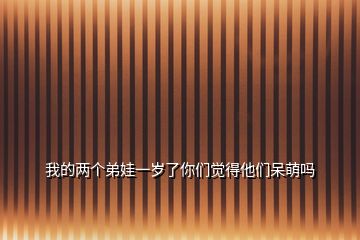 我的两个弟娃一岁了你们觉得他们呆萌吗